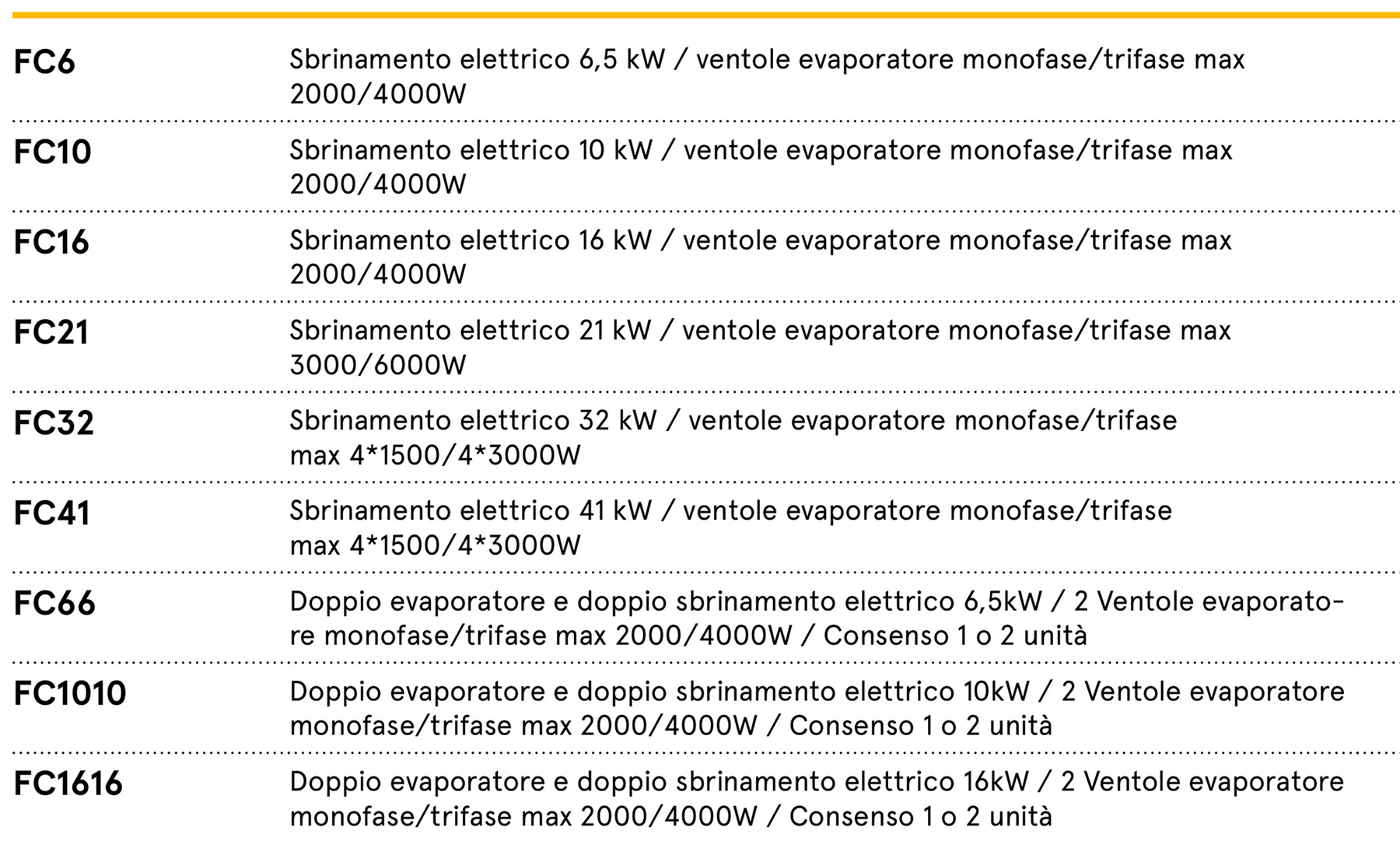 | | |
|---|---|
| FC6 | Sbrinamento elettrico 6,5 kW / ventole evaporatore monofase/trifase max 2000/4000W |
| FC10 | Sbrinamento elettrico 10 kW / ventole evaporatore monofase/trifase max 2000/4000W |
| FC16 | Sbrinamento elettrico 16 kW / ventole evaporatore monofase/trifase max 2000/4000W |
| FC21 | Sbrinamento elettrico 21 kW / ventole evaporatore monofase/trifase max 3000/6000W |
| FC32 | Sbrinamento elettrico 32 kW / ventole evaporatore monofase/trifase max 4*1500/4*3000W |
| FC41 | Sbrinamento elettrico 41 kW / ventole evaporatore monofase/trifase max 4*1500/4*3000W |
| FC66 | Doppio evaporatore e doppio sbrinamento elettrico 6,5kW / 2 Ventole evaporatore monofase/trifase max 2000/4000W / Consenso 1 o 2 unità |
| FC1010 | Doppio evaporatore e doppio sbrinamento elettrico 10kW / 2 Ventole evaporatore monofase/trifase max 2000/4000W / Consenso 1 o 2 unità |
| FC1616 | Doppio evaporatore e doppio sbrinamento elettrico 16kW / 2 Ventole evaporatore monofase/trifase max 2000/4000W / Consenso 1 o 2 unità |